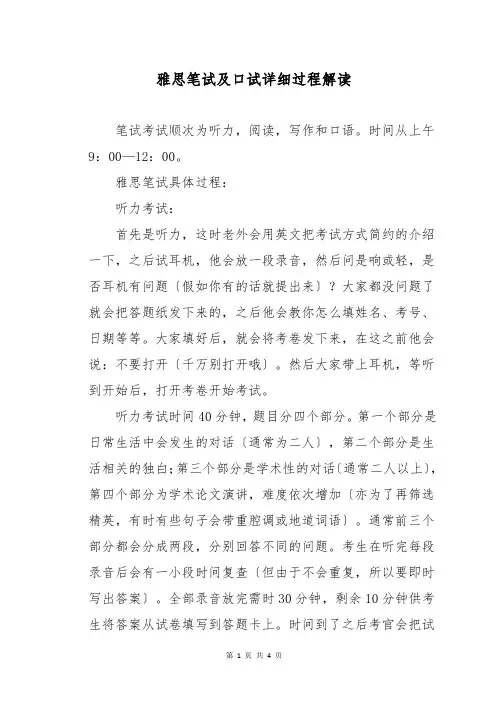 雅思笔试及口试详细过程解读

笔试考试顺次为听力，阅读，写作和口语。时间从上午9：00—12：00。

雅思笔试具体过程：

听力考试：

首先是听力，这时老外会用英文把考试方式简约的介绍一下，之后试耳机，他会放一段录音，然后问是响或轻，是否耳机有问题〔假如你有的话就提出来〕？大家都没问题了就会把答题纸发下来的，之后他会教你怎么填姓名、考号、日期等等。大家填好后，就会将考卷发下来，在这之前他会说：不要打开〔千万别打开哦〕。然后大家带上耳机，等听到开始后，打开考卷开始考试。

听力考试时间40分钟，题目分四个部分。第一个部分是日常生活中会发生的对话〔通常为二人〕，第二个部分是生活相关的独白；第三个部分是学术性的对话〔通常二人以上〕，第四个部分为学术论文演讲，难度依次增加〔亦为了再筛选精英，有时有些句子会带重腔调或地道词语〕。通常前三个部分都会分成两段，分别回答不同的问题。考生在听完每段录音后会有一小段时间复查〔但由于不会重复，所以要即时写出答案〕。全部录音放完需时30分钟，剩余10分钟供考生将答案从试卷填写到答题卡上。时间到了之后考官会把试

第 1 页 共 4 页